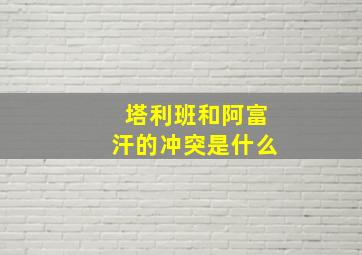 塔利班和阿富汗的冲突是什么